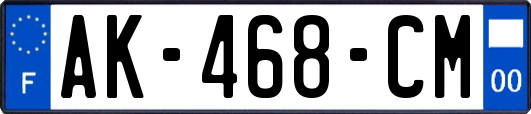 F
AK-468-CM
00